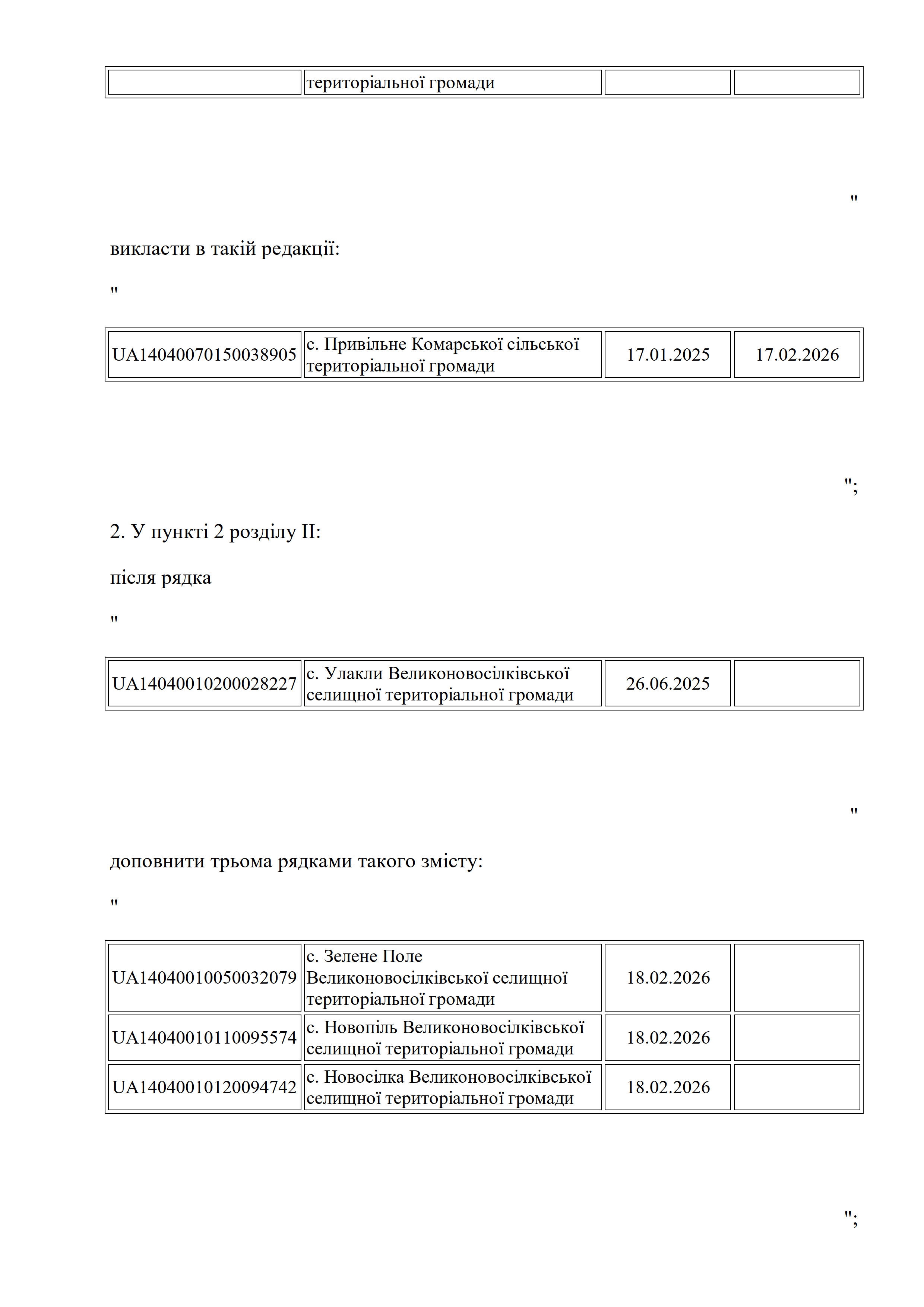 | | територіальної громади | | |
|---|---|---|---|

"

викласти в такій редакції:

"

| UA14040070150038905 | с. Привільне Комарської сільської територіальної громади | 17.01.2025 | 17.02.2026 |
|---|---|---|---|

";

2. У пункті 2 розділу II:

після рядка

"

| UA14040010200028227 | с. Улакли Великоновосілківської селищної територіальної громади | 26.06.2025 | |
|---|---|---|---|

"

доповнити трьома рядками такого змісту:

"

| UA14040010050032079 | с. Зелене Поле Великоновосілківської селищної територіальної громади | 18.02.2026 | |
|---|---|---|---|
| UA14040010110095574 | с. Новопіль Великоновосілківської селищної територіальної громади | 18.02.2026 | |
| UA14040010120094742 | с. Новосілка Великоновосілківської селищної територіальної громади | 18.02.2026 | |

";